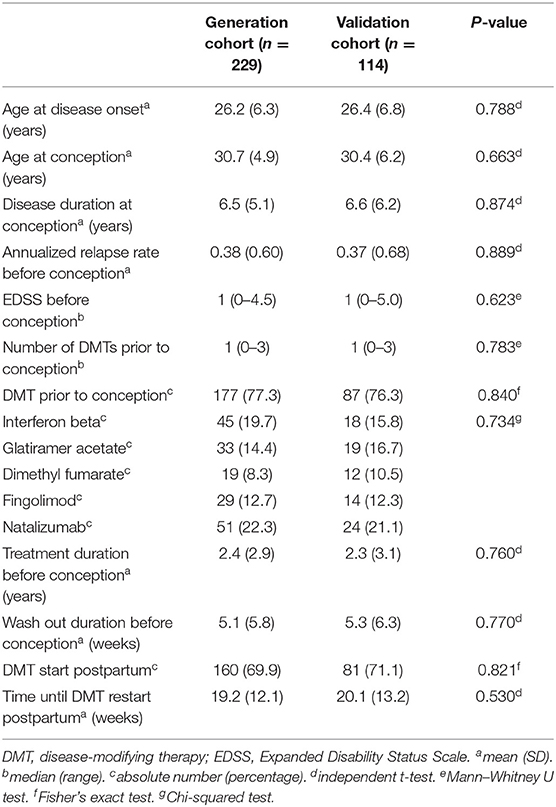 |  | Generation cohort ($n$ = 229) | Validation cohort ($n$ = 114) | $P$-value |
|---|---|---|---|
| Age at disease onset$^a$ (years) | 26.2 (6.3) | 26.4 (6.8) | 0.788$^d$ |
| Age at conception$^a$ (years) | 30.7 (4.9) | 30.4 (6.2) | 0.663$^d$ |
| Disease duration at conception$^a$ (years) | 6.5 (5.1) | 6.6 (6.2) | 0.874$^d$ |
| Annualized relapse rate before conception$^a$ | 0.38 (0.60) | 0.37 (0.68) | 0.889$^d$ |
| EDSS before conception$^b$ | 1 (0–4.5) | 1 (0–5.0) | 0.623$^e$ |
| Number of DMTs prior to conception$^b$ | 1 (0–3) | 1 (0–3) | 0.783$^e$ |
| DMT prior to conception$^c$ | 177 (77.3) | 87 (76.3) | 0.840$^f$ |
| Interferon beta$^c$ | 45 (19.7) | 18 (15.8) | 0.734$^g$ |
| Glatiramer acetate$^c$ | 33 (14.4) | 19 (16.7) |  |
| Dimethyl fumarate$^c$ | 19 (8.3) | 12 (10.5) |  |
| Fingolimod$^c$ | 29 (12.7) | 14 (12.3) |  |
| Natalizumab$^c$ | 51 (22.3) | 24 (21.1) |  |
| Treatment duration before conception$^a$ (years) | 2.4 (2.9) | 2.3 (3.1) | 0.760$^d$ |
| Wash out duration before conception$^a$ (weeks) | 5.1 (5.8) | 5.3 (6.3) | 0.770$^d$ |
| DMT start postpartum$^c$ | 160 (69.9) | 81 (71.1) | 0.821$^f$ |
| Time until DMT restart postpartum$^a$ (weeks) | 19.2 (12.1) | 20.1 (13.2) | 0.530$^d$ |

DMT, disease-modifying therapy; EDSS, Expanded Disability Status Scale. $^a$mean (SD). $^b$median (range). $^c$absolute number (percentage). $^d$independent t-test. $^e$Mann–Whitney U test. $^f$Fisher's exact test. $^g$Chi-squared test.